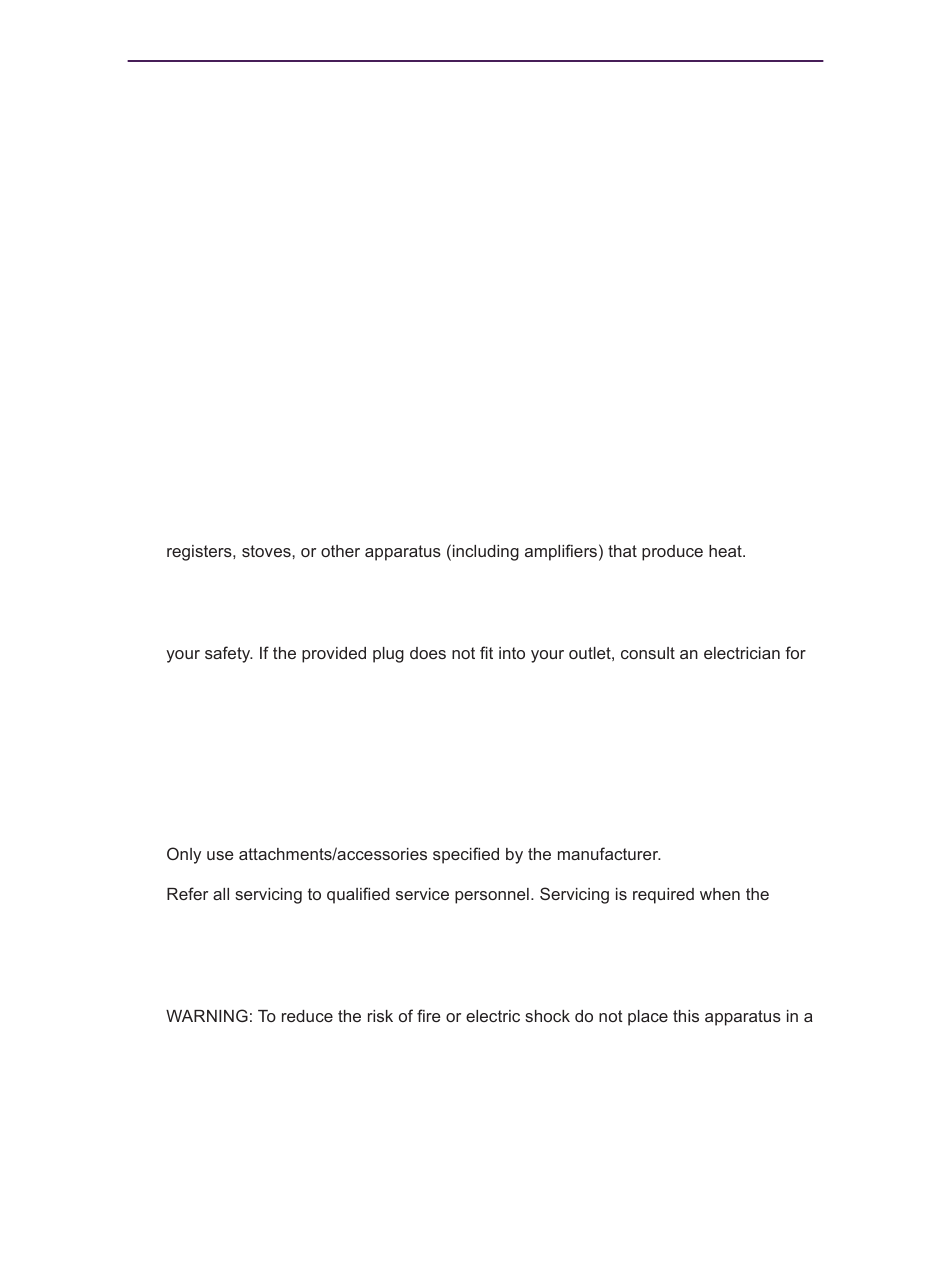 registers, stoves, or other apparatus (including amplifiers) that produce heat.

your safety. If the provided plug does not fit into your outlet, consult an electrician for

Only use attachments/accessories specified by the manufacturer.

Refer all servicing to qualified service personnel. Servicing is required when the

WARNING: To reduce the risk of fire or electric shock do not place this apparatus in a